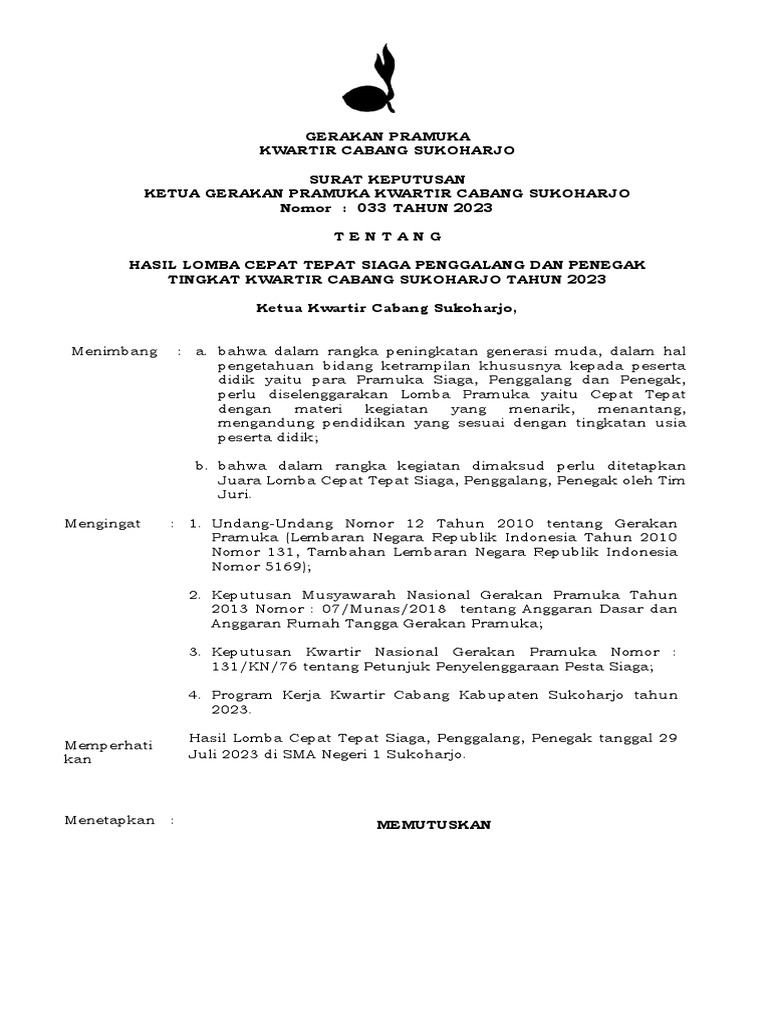 GERAKAN PRAMUKA
KWARTIR CABANG SUKOHARJO

SURAT KEPUTUSAN
KETUA GERAKAN PRAMUKA KWARTIR CABANG SUKOHARJO
Nomor : 033 TAHUN 2023

T E N T A N G

HASIL LOMBA CEPAT TEPAT SIAGA PENGGALANG DAN PENEGAK
TINGKAT KWARTIR CABANG SUKOHARJO TAHUN 2023

Ketua Kwartir Cabang Sukoharjo,

Menimbang : a. bahwa dalam rangka peningkatan generasi muda, dalam hal pengetahuan bidang ketrampilan khususnya kepada peserta didik yaitu para Pramuka Siaga, Penggalang dan Penegak, perlu diselenggarakan Lomba Pramuka yaitu Cepat Tepat dengan materi kegiatan yang menarik, menantang, mengandung pendidikan yang sesuai dengan tingkatan usia peserta didik;

b. bahwa dalam rangka kegiatan dimaksud perlu ditetapkan Juara Lomba Cepat Tepat Siaga, Penggalang, Penegak oleh Tim Juri.

Mengingat : 1. Undang-Undang Nomor 12 Tahun 2010 tentang Gerakan Pramuka (Lembaran Negara Republik Indonesia Tahun 2010 Nomor 131, Tambahan Lembaran Negara Republik Indonesia Nomor 5169);

2. Keputusan Musyawarah Nasional Gerakan Pramuka Tahun 2013 Nomor : 07/Munas/2018 tentang Anggaran Dasar dan Anggaran Rumah Tangga Gerakan Pramuka;

3. Keputusan Kwartir Nasional Gerakan Pramuka Nomor : 131/KN/76 tentang Petunjuk Penyelenggaraan Pesta Siaga;

4. Program Kerja Kwartir Cabang Kabupaten Sukoharjo tahun 2023.

Memperhatikan Hasil Lomba Cepat Tepat Siaga, Penggalang, Penegak tanggal 29 Juli 2023 di SMA Negeri 1 Sukoharjo.

Menetapkan :

MEMUTUSKAN